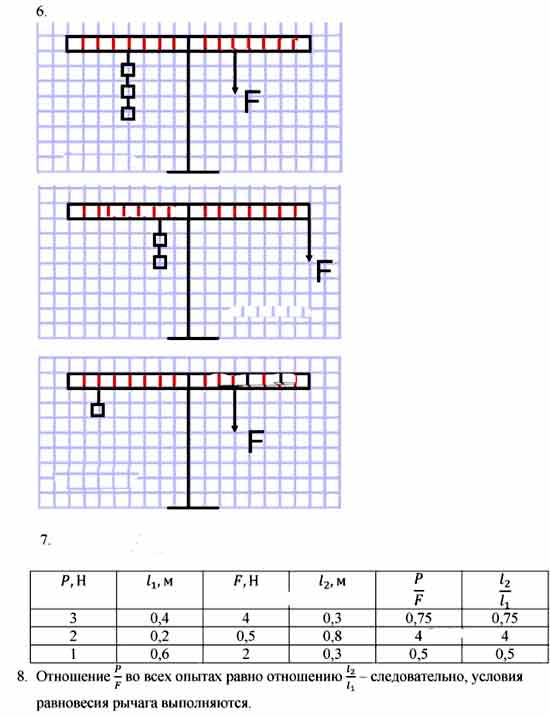 6.

F

F

F

7.

| $P$, Н | $l_1$, м | $F$, Н | $l_2$, м | $\frac{P}{F}$ | $\frac{l_2}{l_1}$ |
|---|---|---|---|---|---|
| 3 | 0,4 | 4 | 0,3 | 0,75 | 0,75 |
| 2 | 0,2 | 0,5 | 0,8 | 4 | 4 |
| 1 | 0,6 | 2 | 0,3 | 0,5 | 0,5 |

8. Отношение $\frac{P}{F}$ во всех опытах равно отношению $\frac{l_2}{l_1}$ – следовательно, условия равновесия рычага выполняются.